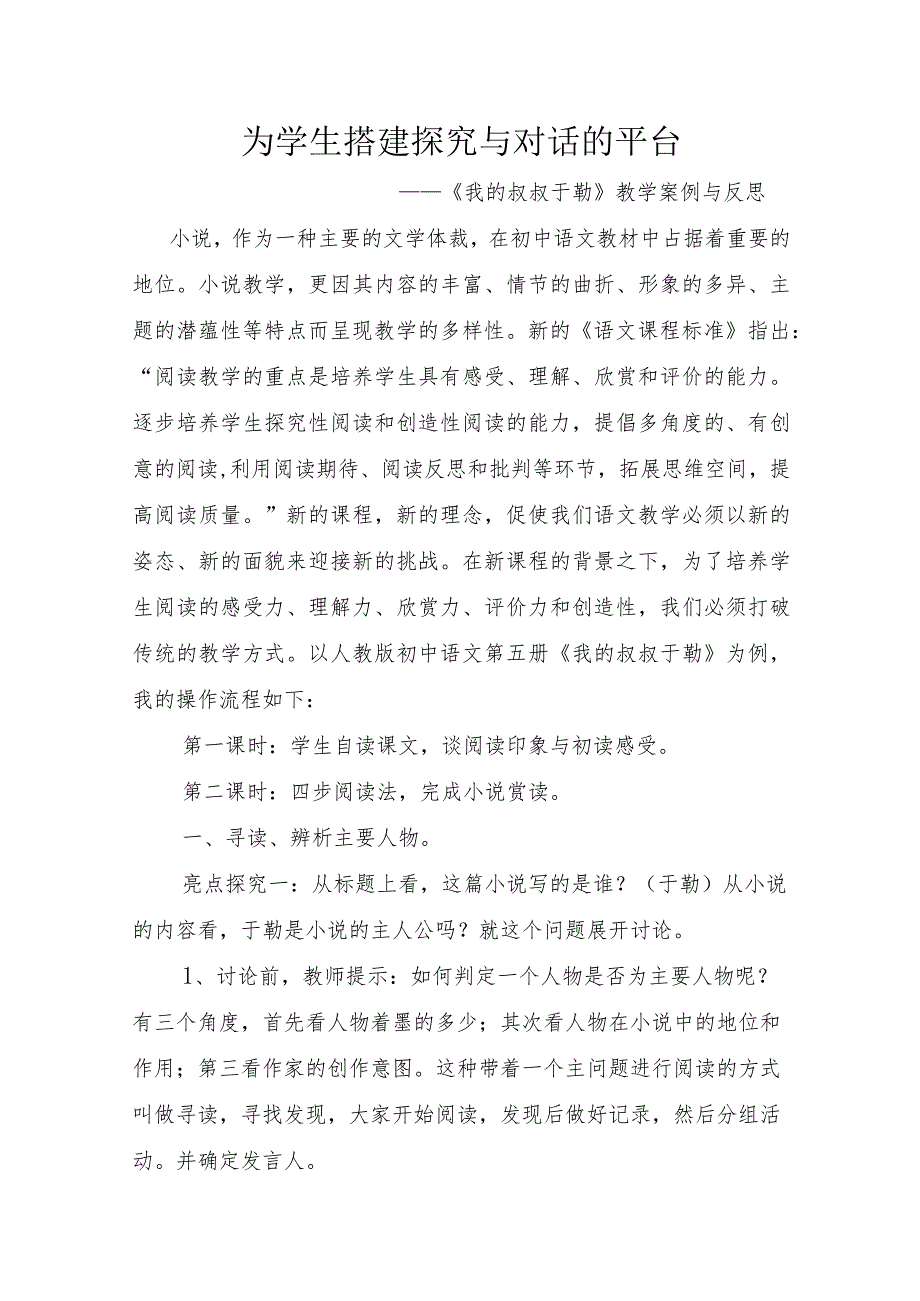 为学生搭建探究与对话的平台

——《我的叔叔于勒》教学案例与反思

小说，作为一种主要的文学体裁，在初中语文教材中占据着重要的地位。小说教学，更因其内容的丰富、情节的曲折、形象的多异、主题的潜蕴性等特点而呈现教学的多样性。新的《语文课程标准》指出：“阅读教学的重点是培养学生具有感受、理解、欣赏和评价的能力。逐步培养学生探究性阅读和创造性阅读的能力，提倡多角度的、有创意的阅读,利用阅读期待、阅读反思和批判等环节，拓展思维空间，提高阅读质量。”新的课程，新的理念，促使我们语文教学必须以新的姿态、新的面貌来迎接新的挑战。在新课程的背景之下，为了培养学生阅读的感受力、理解力、欣赏力、评价力和创造性，我们必须打破传统的教学方式。以人教版初中语文第五册《我的叔叔于勒》为例，我的操作流程如下：

第一课时：学生自读课文，谈阅读印象与初读感受。

第二课时：四步阅读法，完成小说赏读。

一、寻读、辨析主要人物。

亮点探究一：从标题上看，这篇小说写的是谁？（于勒）从小说的内容看，于勒是小说的主人公吗？就这个问题展开讨论。

1、讨论前，教师提示：如何判定一个人物是否为主要人物呢？有三个角度，首先看人物着墨的多少；其次看人物在小说中的地位和作用；第三看作家的创作意图。这种带着一个主问题进行阅读的方式叫做寻读，寻找发现，大家开始阅读，发现后做好记录，然后分组活动。并确定发言人。